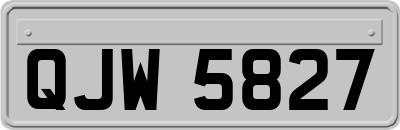 QJW 5827